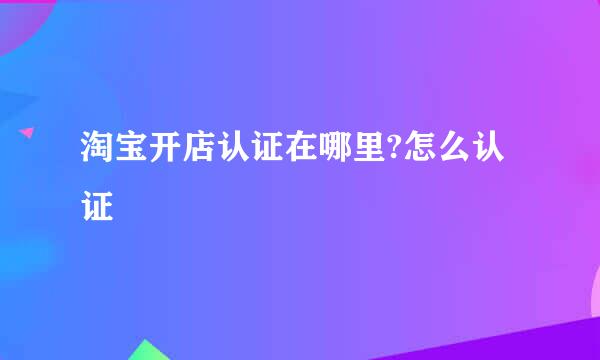 淘宝开店认证在哪里?怎么认证